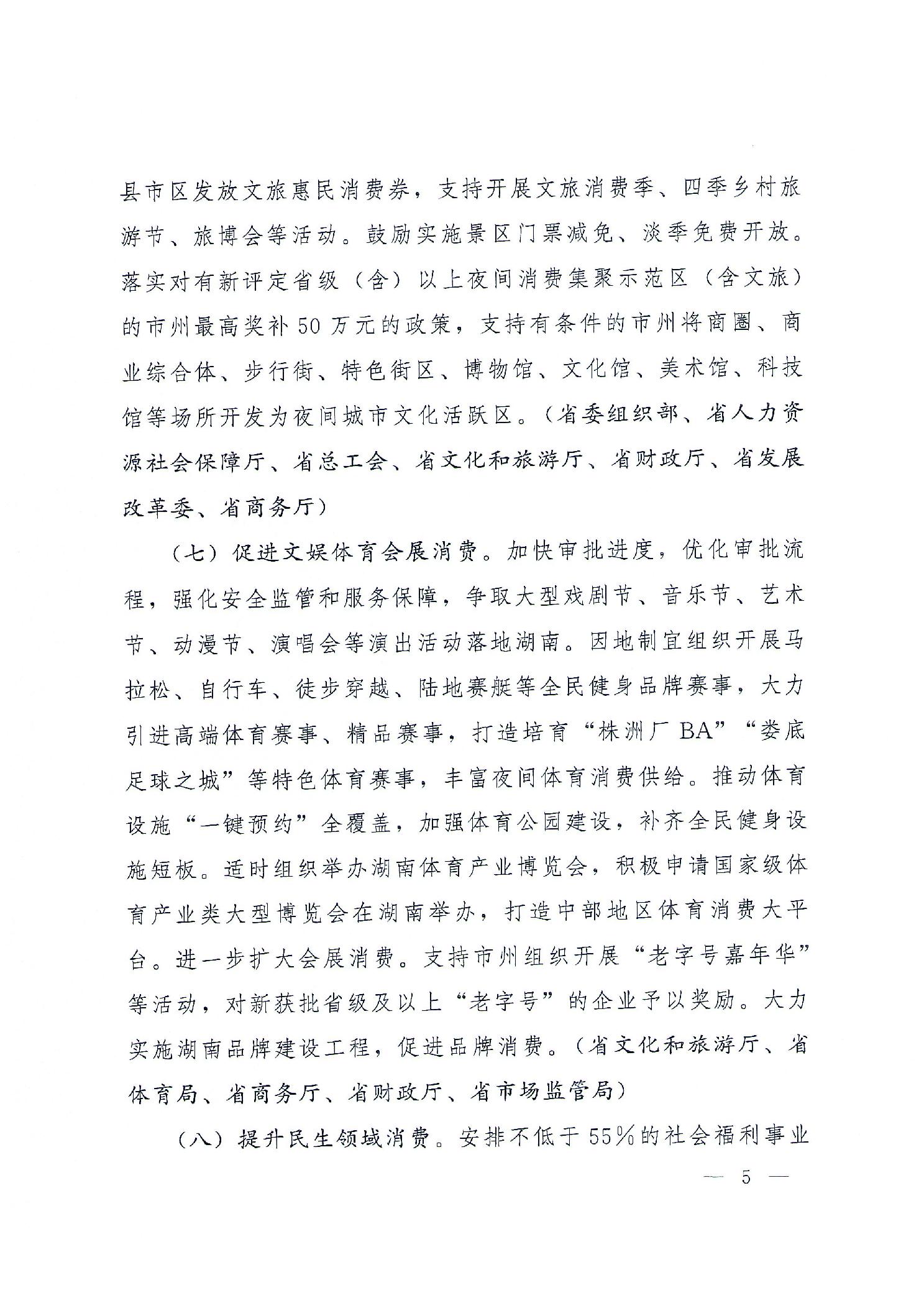 县市区发放文旅惠民消费券，支持开展文旅消费季、四季乡村旅游节、旅博会等活动。鼓励实施景区门票减免、淡季免费开放。落实对有新评定省级（含）以上夜间消费集聚示范区（含文旅）的市州最高奖补50万元的政策，支持有条件的市州将商圈、商业综合体、步行街、特色街区、博物馆、文化馆、美术馆、科技馆等场所开发为夜间城市文化活跃区。（省委组织部、省人力资源社会保障厅、省总工会、省文化和旅游厅、省财政厅、省发展改革委、省商务厅）

（七）促进文娱体育会展消费。加快审批进度，优化审批流程，强化安全监管和服务保障，争取大型戏剧节、音乐节、艺术节、动漫节、演唱会等演出活动落地湖南。因地制宜组织开展马拉松、自行车、徒步穿越、陆地赛艇等全民健身品牌赛事，大力引进高端体育赛事、精品赛事，打造培育“株洲厂BA”“娄底足球之城”等特色体育赛事，丰富夜间体育消费供给。推动体育设施“一键预约”全覆盖，加强体育公园建设，补齐全民健身设施短板。适时组织举办湖南体育产业博览会，积极申请国家级体育产业类大型博览会在湖南举办，打造中部地区体育消费大平台。进一步扩大会展消费。支持市州组织开展“老字号嘉年华”等活动，对新获批省级及以上“老字号”的企业予以奖励。大力实施湖南品牌建设工程，促进品牌消费。（省文化和旅游厅、省体育局、省商务厅、省财政厅、省市场监管局）

（八）提升民生领域消费。安排不低于55%的社会福利事业

— 5 —